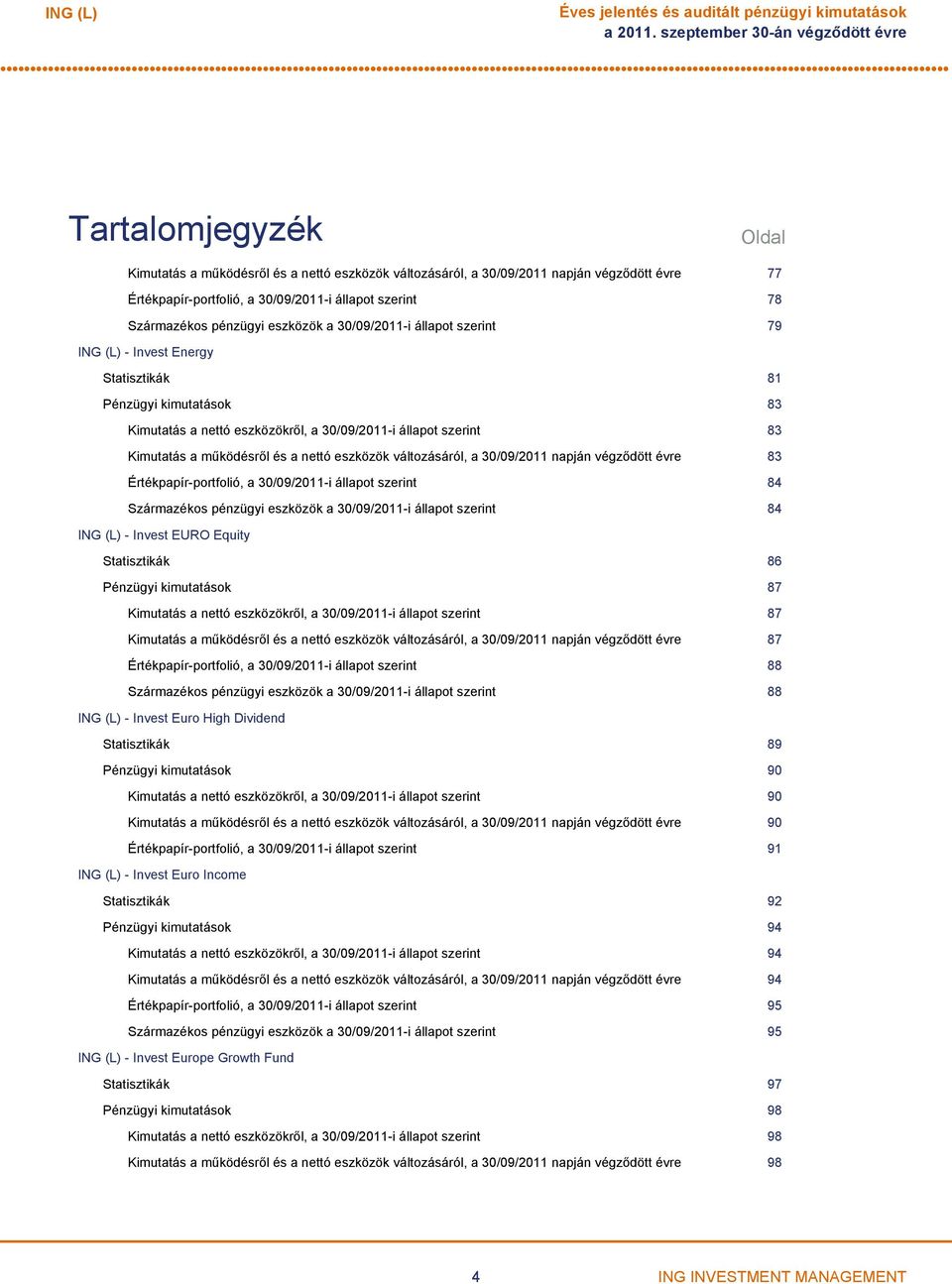 ING (L)

Éves jelentés és auditált pénzügyi kimutatások
a 2011. szeptember 30-án végződött évre

Tartalomjegyzék

Oldal

Kimutatás a működésről és a nettó eszközök változásáról, a 30/09/2011 napján végződött évre 77
Értékpapír-portfolió, a 30/09/2011-i állapot szerint 78
Származékos pénzügyi eszközök a 30/09/2011-i állapot szerint 79
ING (L) - Invest Energy
Statisztikák 81
Pénzügyi kimutatások 83
Kimutatás a nettó eszközökről, a 30/09/2011-i állapot szerint 83
Kimutatás a működésről és a nettó eszközök változásáról, a 30/09/2011 napján végződött évre 83
Értékpapír-portfolió, a 30/09/2011-i állapot szerint 84
Származékos pénzügyi eszközök a 30/09/2011-i állapot szerint 84
ING (L) - Invest EURO Equity
Statisztikák 86
Pénzügyi kimutatások 87
Kimutatás a nettó eszközökről, a 30/09/2011-i állapot szerint 87
Kimutatás a működésről és a nettó eszközök változásáról, a 30/09/2011 napján végződött évre 87
Értékpapír-portfolió, a 30/09/2011-i állapot szerint 88
Származékos pénzügyi eszközök a 30/09/2011-i állapot szerint 88
ING (L) - Invest Euro High Dividend
Statisztikák 89
Pénzügyi kimutatások 90
Kimutatás a nettó eszközökről, a 30/09/2011-i állapot szerint 90
Kimutatás a működésről és a nettó eszközök változásáról, a 30/09/2011 napján végződött évre 90
Értékpapír-portfolió, a 30/09/2011-i állapot szerint 91
ING (L) - Invest Euro Income
Statisztikák 92
Pénzügyi kimutatások 94
Kimutatás a nettó eszközökről, a 30/09/2011-i állapot szerint 94
Kimutatás a működésről és a nettó eszközök változásáról, a 30/09/2011 napján végződött évre 94
Értékpapír-portfolió, a 30/09/2011-i állapot szerint 95
Származékos pénzügyi eszközök a 30/09/2011-i állapot szerint 95
ING (L) - Invest Europe Growth Fund
Statisztikák 97
Pénzügyi kimutatások 98
Kimutatás a nettó eszközökről, a 30/09/2011-i állapot szerint 98
Kimutatás a működésről és a nettó eszközök változásáról, a 30/09/2011 napján végződött évre 98

4

ING INVESTMENT MANAGEMENT